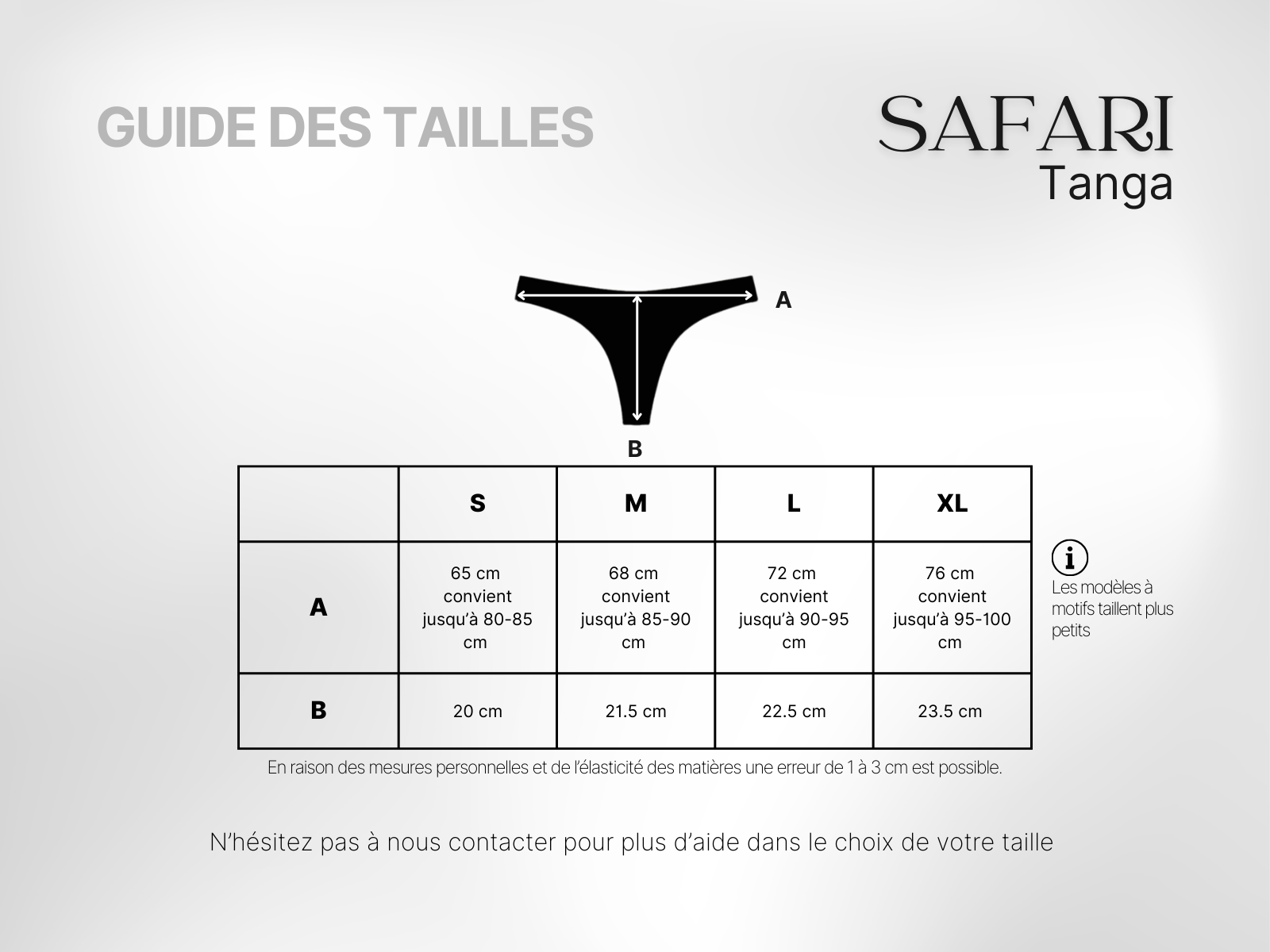 GUIDE DES TAILLES

SAFARI
Tanga

A

B

| | S | M | L | XL |
|---|---|---|---|---|
| A | 65 cm convient jusqu'à 80-85 cm | 68 cm convient jusqu'à 85-90 cm | 72 cm convient jusqu'à 90-95 cm | 76 cm convient jusqu'à 95-100 cm |
| B | 20 cm | 21.5 cm | 22.5 cm | 23.5 cm |

i
Les modèles à motifs taillent plus petits

En raison des mesures personnelles et de l'élasticité des matières une erreur de 1 à 3 cm est possible.

N'hésitez pas à nous contacter pour plus d'aide dans le choix de votre taille